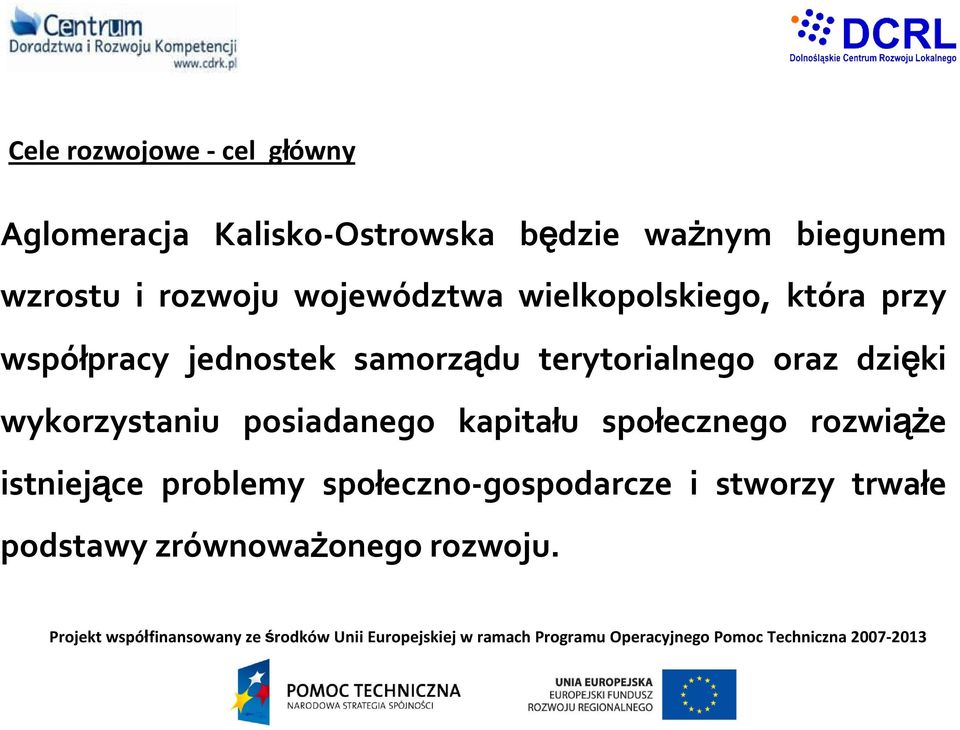 Centrum
Doradztwa i Rozwoju Kompetencji
www.cdrk.pl

DCRL
Dolnośląskie Centrum Rozwoju Lokalnego

Cele rozwojowe - cel główny

Aglomeracja Kalisko-Ostrowska będzie ważnym biegunem wzrostu i rozwoju województwa wielkopolskiego, która przy współpracy jednostek samorządu terytorialnego oraz dzięki wykorzystaniu posiadanego kapitału społecznego rozwiąże istniejące problemy społeczno-gospodarcze i stworzy trwałe podstawy zrównoważonego rozwoju.

Projekt współfinansowany ze środków Unii Europejskiej w ramach Programu Operacyjnego Pomoc Techniczna 2007-2013

POMOC TECHNICZNA
NARODOWA STRATEGIA SPÓJNOŚCI

UNIA EUROPEJSKA
EUROPEJSKI FUNDUSZ
ROZWOJU REGIONALNEGO